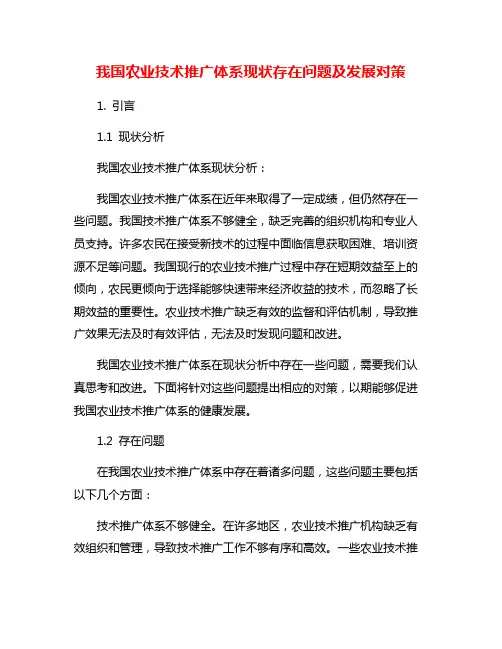 我国农业技术推广体系现状存在问题及发展对策

1. 引言

1.1 现状分析

我国农业技术推广体系现状分析：

我国农业技术推广体系在近年来取得了一定成绩，但仍然存在一些问题。我国技术推广体系不够健全，缺乏完善的组织机构和专业人员支持。许多农民在接受新技术的过程中面临信息获取困难、培训资源不足等问题。我国现行的农业技术推广过程中存在短期效益至上的倾向，农民更倾向于选择能够快速带来经济收益的技术，而忽略了长期效益的重要性。农业技术推广缺乏有效的监督和评估机制，导致推广效果无法及时有效评估，无法及时发现问题和改进。

我国农业技术推广体系在现状分析中存在一些问题，需要我们认真思考和改进。下面将针对这些问题提出相应的对策，以期能够促进我国农业技术推广体系的健康发展。

1.2 存在问题

在我国农业技术推广体系中存在着诸多问题，这些问题主要包括以下几个方面：

技术推广体系不够健全。在许多地区，农业技术推广机构缺乏有效组织和管理，导致技术推广工作不够有序和高效。一些农业技术推